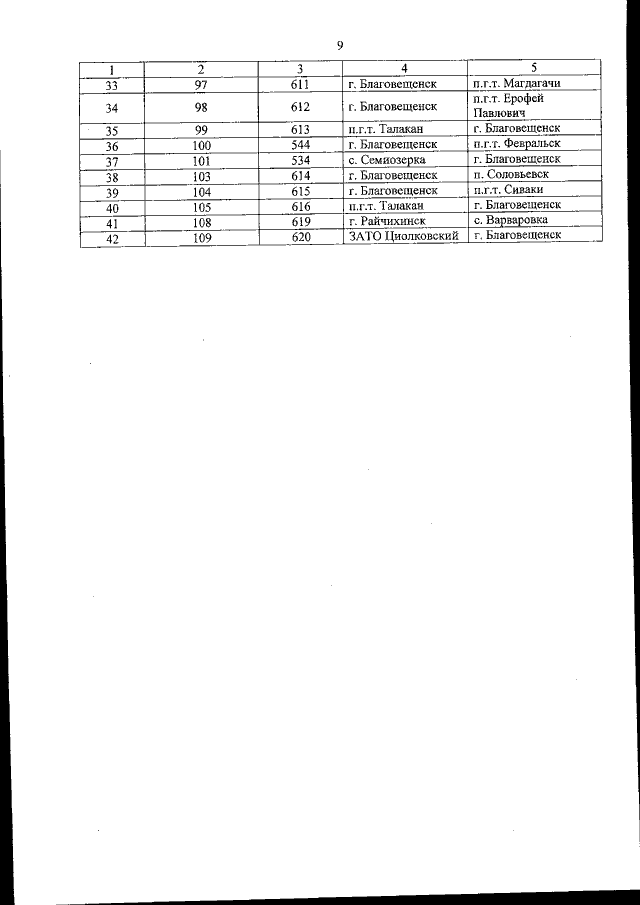 9

| 1 | 2 | 3 | 4 | 5 |
|---|---|---|---|---|
| 33 | 97 | 611 | г. Благовещенск | п.г.т. Магдагачи |
| 34 | 98 | 612 | г. Благовещенск | п.г.т. Ерофей Павлович |
| 35 | 99 | 613 | п.г.т. Талакан | г. Благовещенск |
| 36 | 100 | 544 | г. Благовещенск | п.г.т. Февральск |
| 37 | 101 | 534 | с. Семиозерка | г. Благовещенск |
| 38 | 103 | 614 | г. Благовещенск | п. Соловьевск |
| 39 | 104 | 615 | г. Благовещенск | п.г.т. Сиваки |
| 40 | 105 | 616 | п.г.т. Талакан | г. Благовещенск |
| 41 | 108 | 619 | г. Райчихинск | с. Варваровка |
| 42 | 109 | 620 | ЗАТО Циолковский | г. Благовещенск |